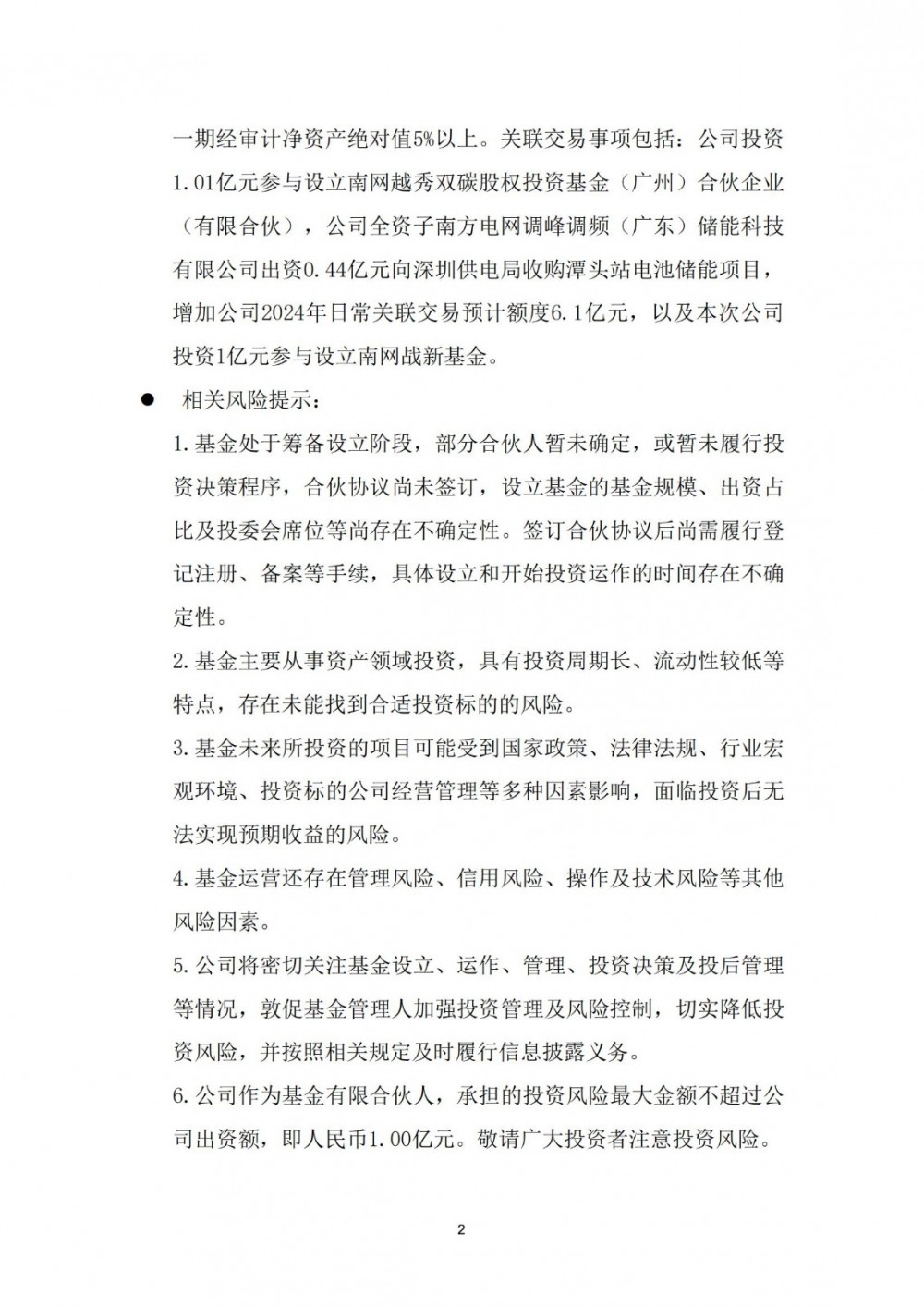 一期经审计净资产绝对值5%以上。关联交易事项包括：公司投资1.01亿元参与设立南网越秀双碳股权投资基金（广州）合伙企业（有限合伙），公司全资子南方电网调峰调频（广东）储能科技有限公司出资0.44亿元向深圳供电局收购潭头站电池储能项目，增加公司2024年日常关联交易预计额度6.1亿元，以及本次公司投资1亿元参与设立南网战新基金。

● 相关风险提示：

1.基金处于筹备设立阶段，部分合伙人暂未确定，或暂未履行投资决策程序，合伙协议尚未签订，设立基金的基金规模、出资占比及投委会席位等尚存在不确定性。签订合伙协议后尚需履行登记注册、备案等手续，具体设立和开始投资运作的时间存在不确定性。

2.基金主要从事资产领域投资，具有投资周期长、流动性较低等特点，存在未能找到合适投资标的的风险。

3.基金未来所投资的项目可能受到国家政策、法律法规、行业宏观环境、投资标的公司经营管理等多种因素影响，面临投资后无法实现预期收益的风险。

4.基金运营还存在管理风险、信用风险、操作及技术风险等其他风险因素。

5.公司将密切关注基金设立、运作、管理、投资决策及投后管理等情况，敦促基金管理人加强投资管理及风险控制，切实降低投资风险，并按照相关规定及时履行信息披露义务。

6.公司作为基金有限合伙人，承担的投资风险最大金额不超过公司出资额，即人民币1.00亿元。敬请广大投资者注意投资风险。

2